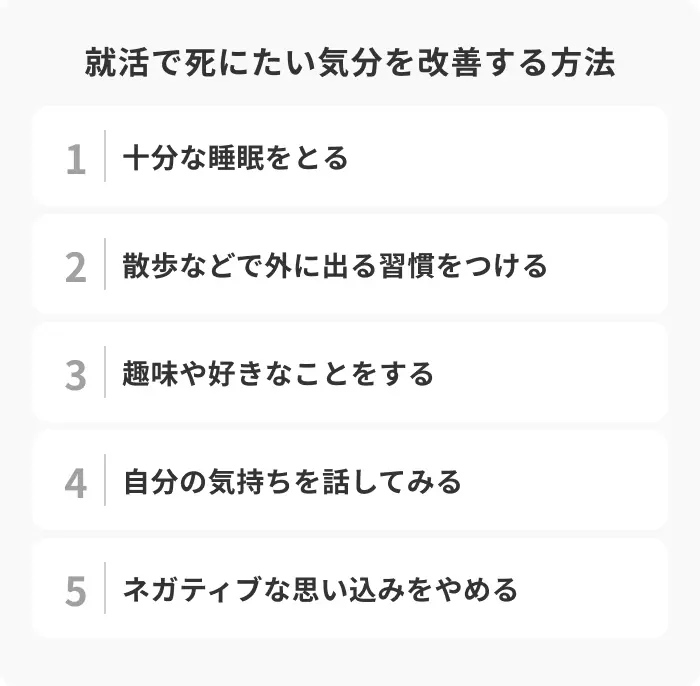 就活で死にたい気分を改善する方法

1 十分な睡眠をとる

2 散歩などで外に出る習慣をつける

3 趣味や好きなことをする

4 自分の気持ちを話してみる

5 ネガティブな思い込みをやめる